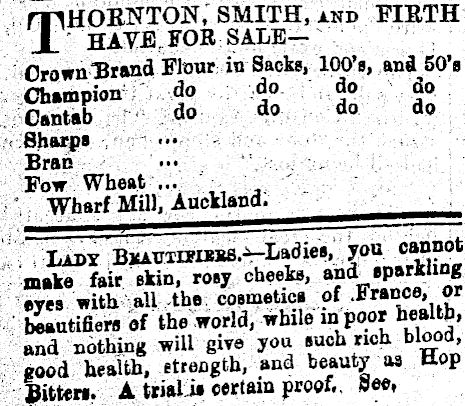 THORNTON, SMITH, AND FIRTH HAVE FOR SALE—

Crown Brand Flour in Sacks, 100's, and 50's
Champion do do do do
Cantab do do do do
Sharps ...
Bran ...
Fow Wheat ...
Wharf Mill, Auckland.

LADY BEAUTIFIERS.—Ladies, you cannot make fair skin, rosy cheeks, and sparkling eyes with all the cosmetics of France, or beautifiers of the world, while in poor health, and nothing will give you such rich blood, good health, strength, and beauty as Hop Bitters. A trial is certain proof. See,